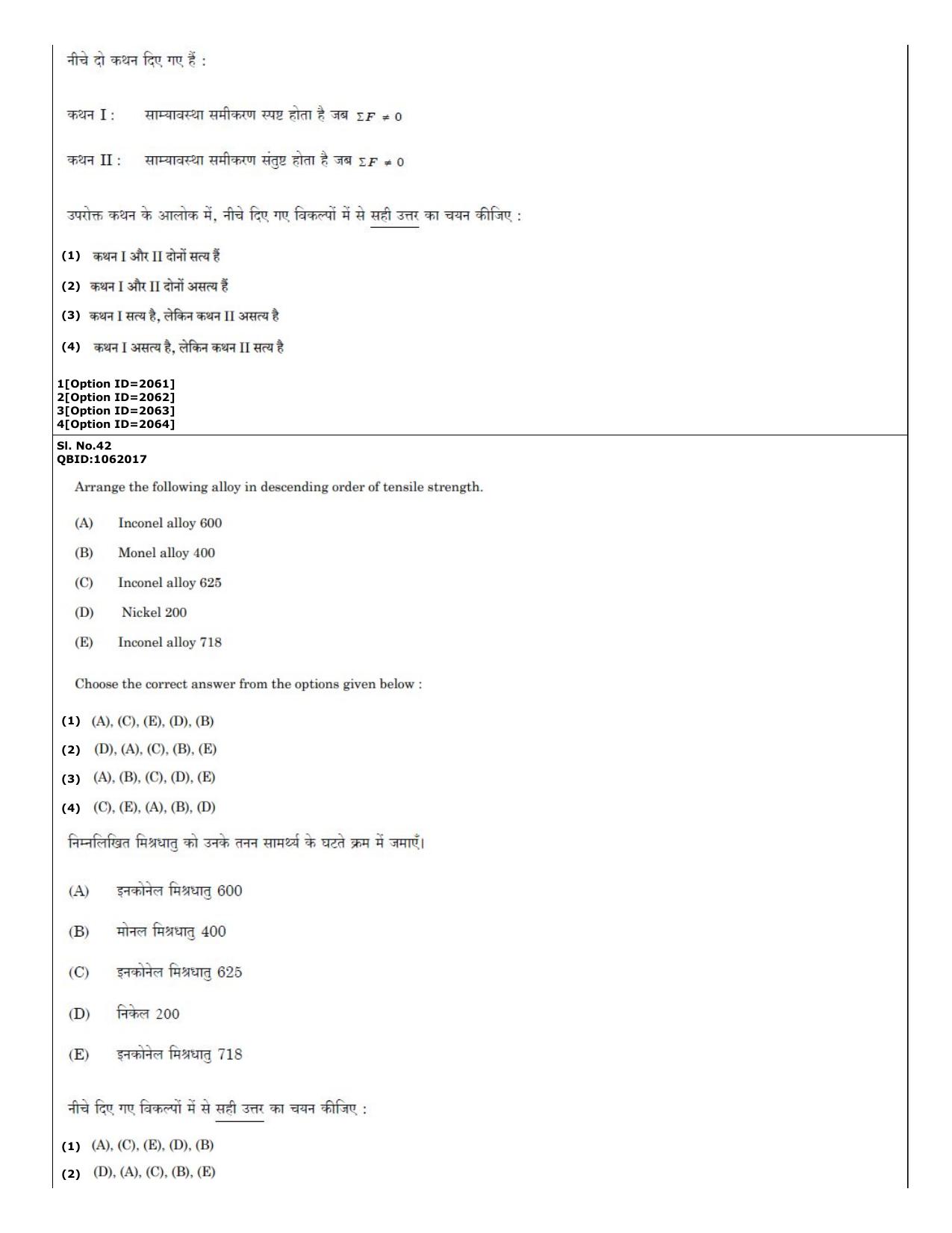 नीचे दो कथन दिए गए हैं :

कथन I : साम्यावस्था समीकरण स्पष्ट होता है जब $\Sigma F \neq 0$

कथन II : साम्यावस्था समीकरण संतुष्ट होता है जब $\Sigma F \neq 0$

उपरोक्त कथन के आलोक में, नीचे दिए गए विकल्पों में से सही उत्तर का चयन कीजिए :

(1) कथन I और II दोनों सत्य हैं

(2) कथन I और II दोनों असत्य हैं

(3) कथन I सत्य है, लेकिन कथन II असत्य है

(4) कथन I असत्य है, लेकिन कथन II सत्य है

1[Option ID=2061]
2[Option ID=2062]
3[Option ID=2063]
4[Option ID=2064]

Sl. No.42
QBID:1062017

Arrange the following alloy in descending order of tensile strength.

(A) Inconel alloy 600

(B) Monel alloy 400

(C) Inconel alloy 625

(D) Nickel 200

(E) Inconel alloy 718

Choose the correct answer from the options given below :

(1) (A), (C), (E), (D), (B)

(2) (D), (A), (C), (B), (E)

(3) (A), (B), (C), (D), (E)

(4) (C), (E), (A), (B), (D)

निम्नलिखित मिश्रधातु को उनके तनन सामर्थ्य के घटते क्रम में जमाएँ।

(A) इनकोनेल मिश्रधातु 600

(B) मोनल मिश्रधातु 400

(C) इनकोनेल मिश्रधातु 625

(D) निकेल 200

(E) इनकोनेल मिश्रधातु 718

नीचे दिए गए विकल्पों में से सही उत्तर का चयन कीजिए :

(1) (A), (C), (E), (D), (B)

(2) (D), (A), (C), (B), (E)